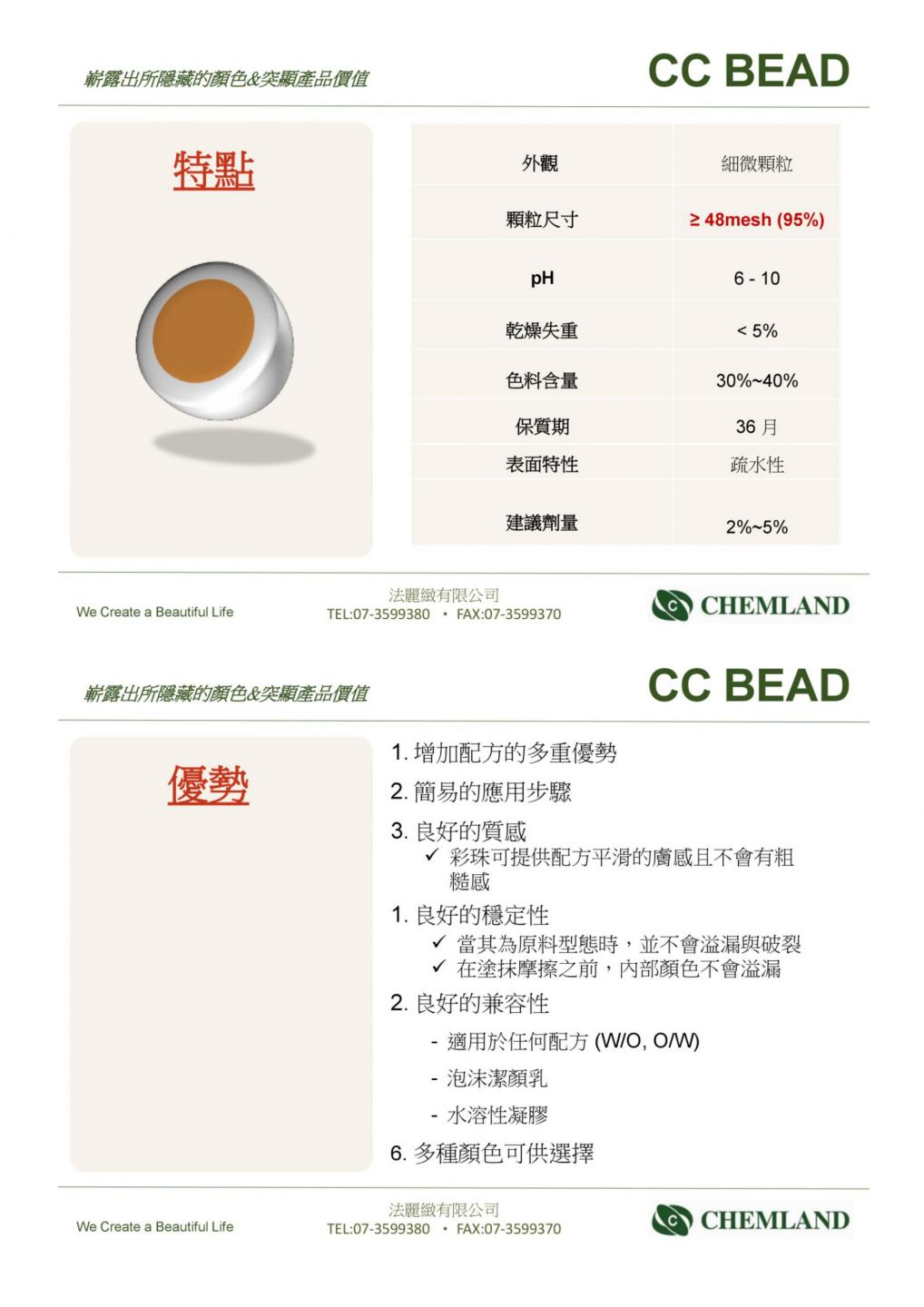 嶄露出所隱藏的顏色&突顯產品價值

CC BEAD

特點

| 外觀 | 細微顆粒 |
|---|---|
| 顆粒尺寸 | ≥ 48mesh (95%) |
| pH | 6 - 10 |
| 乾燥失重 | < 5% |
| 色料含量 | 30%~40% |
| 保質期 | 36 月 |
| 表面特性 | 疏水性 |
| 建議劑量 | 2%~5% |

We Create a Beautiful Life

法麗緻有限公司
TEL:07-3599380 • FAX:07-3599370

CHEMLAND

嶄露出所隱藏的顏色&突顯產品價值

CC BEAD

優勢

1. 增加配方的多重優勢
2. 簡易的應用步驟
3. 良好的質感
✓ 彩珠可提供配方平滑的膚感且不會有粗糙感
1. 良好的穩定性
✓ 當其為原料型態時，並不會溢漏與破裂
✓ 在塗抹摩擦之前，內部顏色不會溢漏
2. 良好的兼容性
- 適用於任何配方 (W/O, O/W)
- 泡沫潔顏乳
- 水溶性凝膠
6. 多種顏色可供選擇

We Create a Beautiful Life

法麗緻有限公司
TEL:07-3599380 • FAX:07-3599370

CHEMLAND